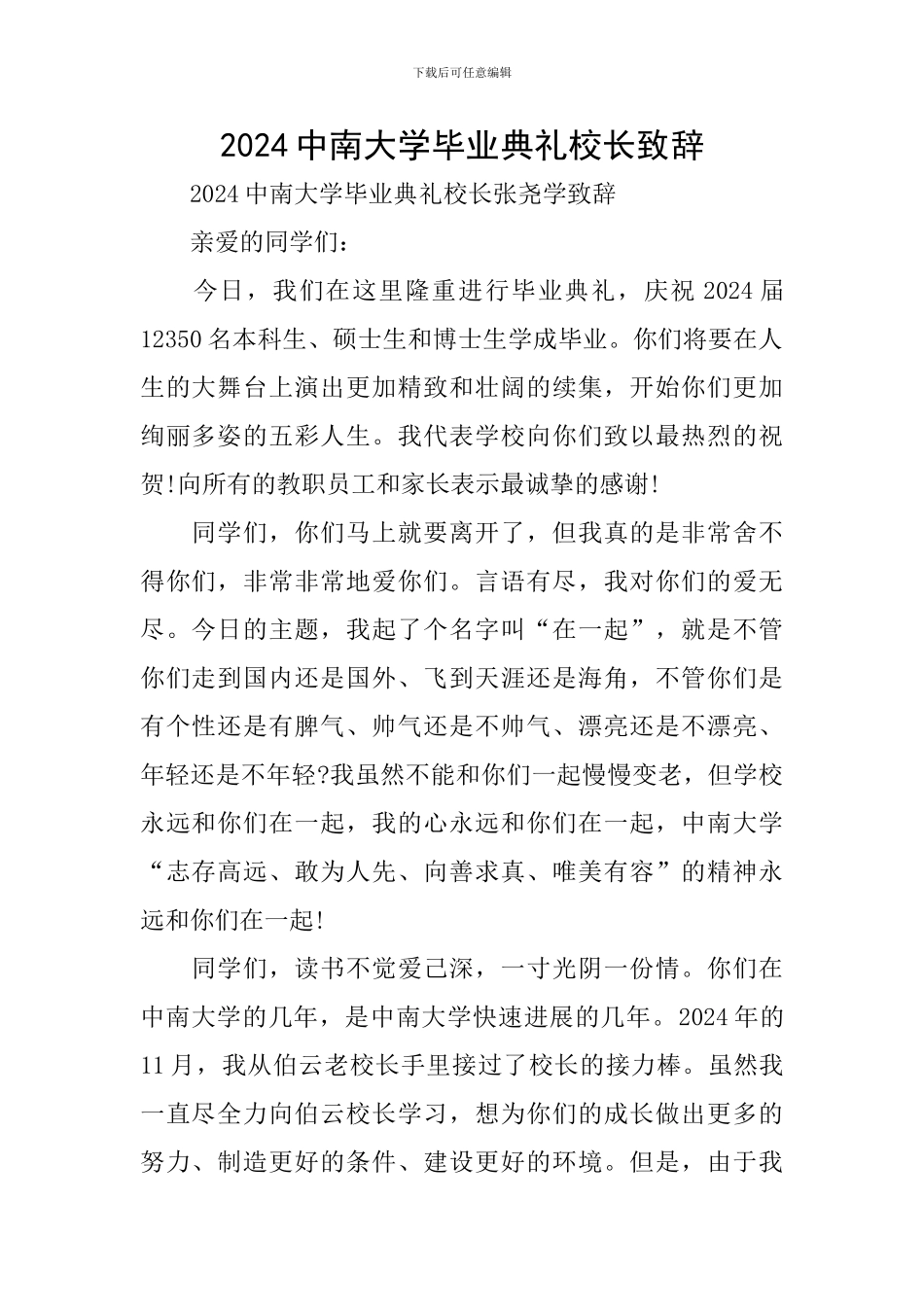 下载后可任意编辑

2024 中南大学毕业典礼校长致辞

2024 中南大学毕业典礼校长张尧学致辞

亲爱的同学们：

今日，我们在这里隆重进行毕业典礼，庆祝 2024 届 12350 名本科生、硕士生和博士生学成毕业。你们将要在人生的大舞台上演出更加精致和壮阔的续集，开始你们更加绚丽多姿的五彩人生。我代表学校向你们致以最热烈的祝贺!向所有的教职员工和家长表示最诚挚的感谢!

同学们，你们马上就要离开了，但我真的是非常舍不得你们，非常非常地爱你们。言语有尽，我对你们的爱无尽。今日的主题，我起了个名字叫“在一起”，就是不管你们走到国内还是国外、飞到天涯还是海角，不管你们是有个性还是有脾气、帅气还是不帅气、漂亮还是不漂亮、年轻还是不年轻?我虽然不能和你们一起慢慢变老，但学校永远和你们在一起，我的心永远和你们在一起，中南大学“志存高远、敢为人先、向善求真、唯美有容”的精神永远和你们在一起!

同学们，读书不觉爱已深，一寸光阴一份情。你们在中南大学的几年，是中南大学快速进展的几年。2024 年的 11 月，我从伯云老校长手里接过了校长的接力棒。虽然我一直尽全力向伯云校长学习，想为你们的成长做出更多的努力、制造更好的条件、建设更好的环境。但是，由于我